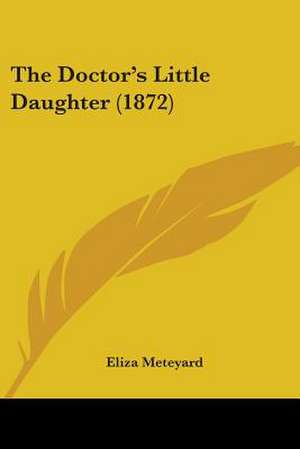 The Doctor's Little Daughter (1872)

Eliza Meteyard